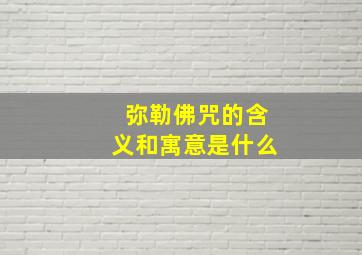 弥勒佛咒的含义和寓意是什么